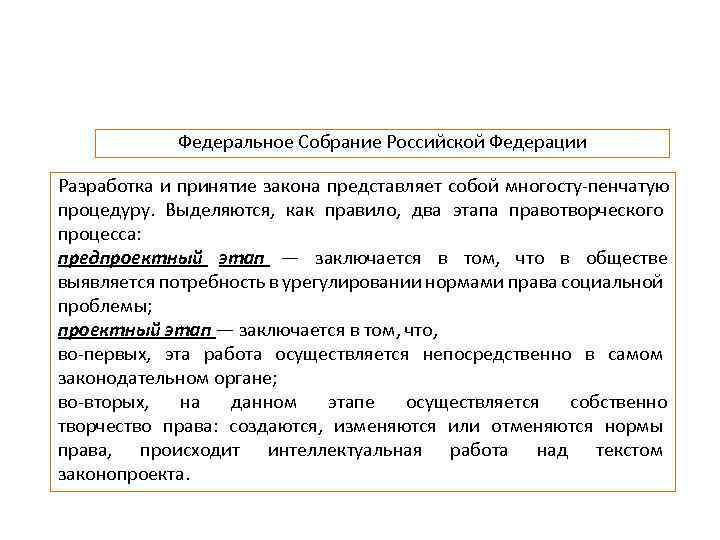 Федеральное Собрание Российской Федерации

Разработка и принятие закона представляет собой многосту-пенчатую процедуру. Выделяются, как правило, два этапа правотворческого процесса:
предпроектный этап — заключается в том, что в обществе выявляется потребность в урегулировании нормами права социальной проблемы;
проектный этап — заключается в том, что,
во-первых, эта работа осуществляется непосредственно в самом законодательном органе;
во-вторых, на данном этапе осуществляется собственно творчество права: создаются, изменяются или отменяются нормы права, происходит интеллектуальная работа над текстом законопроекта.